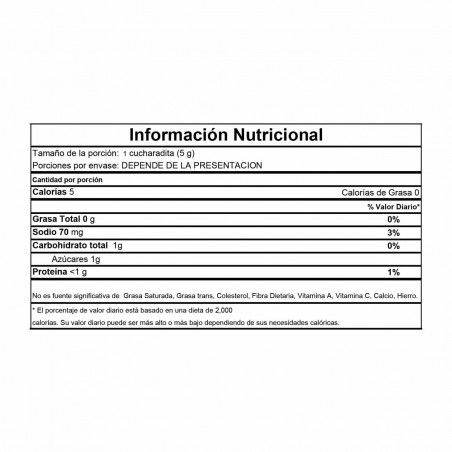 Información Nutricional

Tamaño de la porción: 1 cucharadita (5 g)
Porciones por envase: DEPENDE DE LA PRESENTACION

Cantidad por porción

Calorías 5 Calorías de Grasa 0

% Valor Diario*

Grasa Total 0 g 0%

Sodio 70 mg 3%

Carbohidrato total 1g 0%

Azúcares 1g

Proteína <1 g 1%

No es fuente significativa de Grasa Saturada, Grasa trans, Colesterol, Fibra Dietaria, Vitamina A, Vitamina C, Calcio, Hierro.

* El porcentaje de valor diario está basado en una dieta de 2,000 calorías. Su valor diario puede ser más alto o más bajo dependiendo de sus necesidades calóricas.